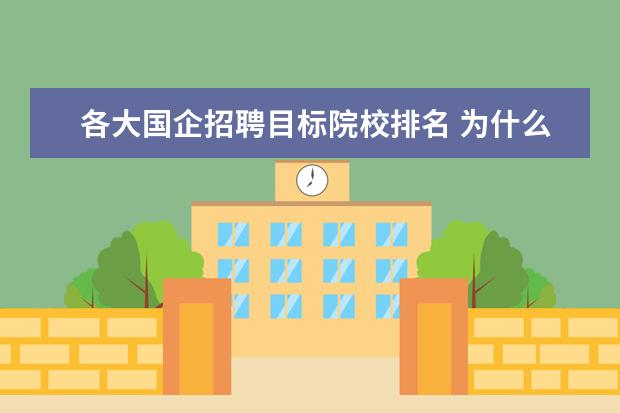 各大国企招聘目标院校排名 为什么